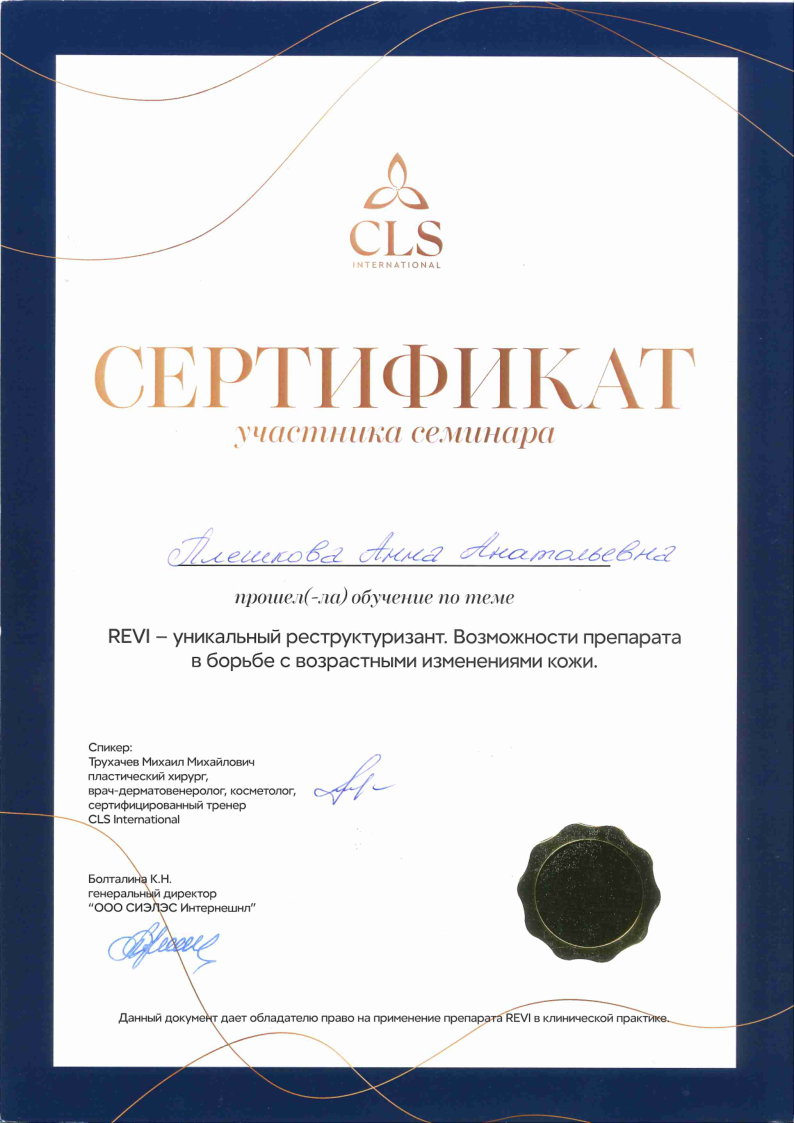 CLS
INTERNATIONAL

СЕРТИФИКАТ
участника семинара

Плешкова Анна Анатольевна

прошел(-ла) обучение по теме

REVI – уникальный реструктуризант. Возможности препарата в борьбе с возрастными изменениями кожи.

Спикер:
Трухачев Михаил Михайлович
пластический хирург,
врач-дерматовенеролог, косметолог,
сертифицированный тренер
CLS International

Болталина К.Н.
генеральный директор
"ООО СИЭЛЭС Интернешнл"

Данный документ дает обладателю право на применение препарата REVI в клинической практике.